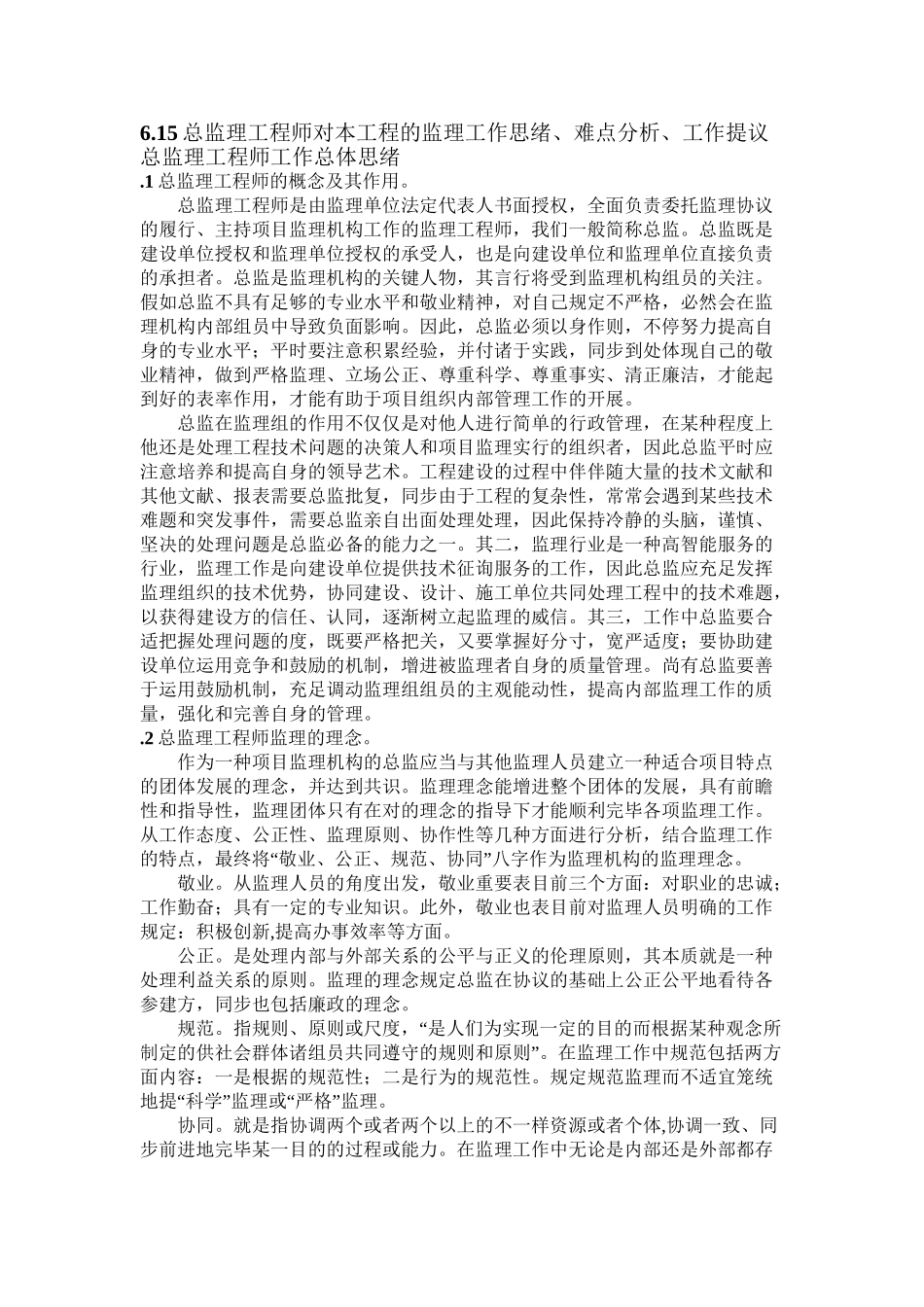 6.15 总监理工程师对本工程的监理工作思绪、难点分析、工作提议
总监理工程师工作总体思绪
.1 总监理工程师的概念及其作用。

总监理工程师是由监理单位法定代表人书面授权，全面负责委托监理协议的履行、主持项目监理机构工作的监理工程师，我们一般简称总监。总监既是建设单位授权和监理单位授权的承受人，也是向建设单位和监理单位直接负责的承担者。总监是监理机构的关键人物，其言行将受到监理机构组员的关注。假如总监不具有足够的专业水平和敬业精神，对自己规定不严格，必然会在监理机构内部组员中导致负面影响。因此，总监必须以身作则，不停努力提高自身的专业水平；平时要注意积累经验，并付诸于实践，同步到处体现自己的敬业精神，做到严格监理、立场公正、尊重科学、尊重事实、清正廉洁，才能起到好的表率作用，才能有助于项目组织内部管理工作的开展。

总监在监理组的作用不仅仅是对他人进行简单的行政管理，在某种程度上他还是处理工程技术问题的决策人和项目监理实行的组织者，因此总监平时应注意培养和提高自身的领导艺术。工程建设的过程中伴伴随大量的技术文献和其他文献、报表需要总监批复，同步由于工程的复杂性，常常会遇到某些技术难题和突发事件，需要总监亲自出面处理处理，因此保持冷静的头脑，谨慎、坚决的处理问题是总监必备的能力之一。其二，监理行业是一种高智能服务的行业，监理工作是向建设单位提供技术征询服务的工作，因此总监应充足发挥监理组织的技术优势，协同建设、设计、施工单位共同处理工程中的技术难题，以获得建设方的信任、认同，逐渐树立起监理的威信。其三，工作中总监要合适把握处理问题的度，既要严格把关，又要掌握好分寸，宽严适度；要协助建设单位运用竞争和鼓励的机制，增进被监理者自身的质量管理。尚有总监要善于运用鼓励机制，充足调动监理组组员的主观能动性，提高内部监理工作的质量，强化和完善自身的管理。
.2 总监理工程师监理的理念。

作为一种项目监理机构的总监应当与其他监理人员建立一种适合项目特点的团体发展的理念，并达到共识。监理理念能增进整个团体的发展，具有前瞻性和指导性，监理团体只有在对的理念的指导下才能顺利完毕各项监理工作。从工作态度、公正性、监理原则、协作性等几种方面进行分析，结合监理工作的特点，最终将“敬业、公正、规范、协同”八字作为监理机构的监理理念。

敬业。从监理人员的角度出发，敬业重要表目前三个方面：对职业的忠诚；工作勤奋；具有一定的专业知识。此外，敬业也表目前对监理人员明确的工作规定：积极创新,提高办事效率等方面。

公正。是处理内部与外部关系的公平与正义的伦理原则，其本质就是一种处理利益关系的原则。监理的理念规定总监在协议的基础上公正公平地看待各参建方，同步也包括廉政的理念。

规范。指规则、原则或尺度，“是人们为实现一定的目的而根据某种观念所制定的供社会群体诸组员共同遵守的规则和原则”。在监理工作中规范包括两方面内容：一是根据的规范性；二是行为的规范性。规定规范监理而不适宜笼统地提“科学”监理或“严格”监理。

协同。就是指协调两个或者两个以上的不一样资源或者个体,协调一致、同步前进地完毕某一目的的过程或能力。在监理工作中无论是内部还是外部都存